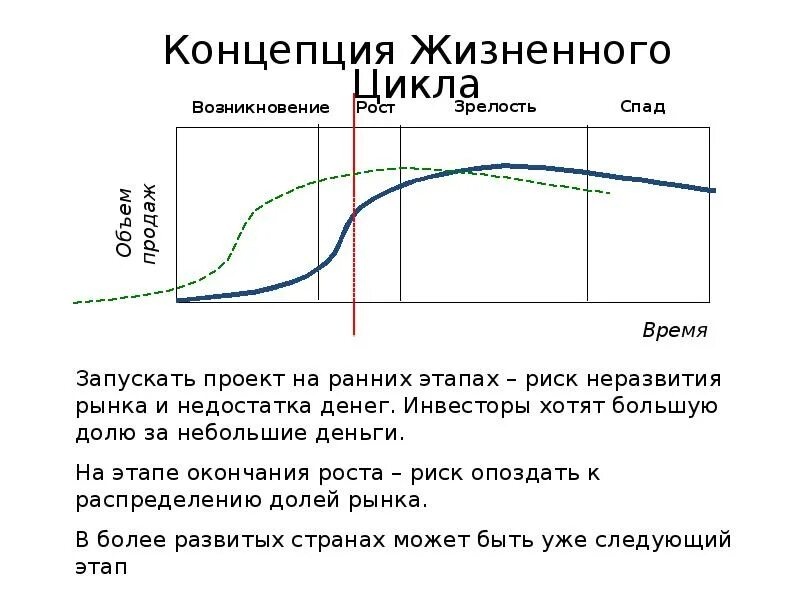 Концепция Жизненного Цикла

Возникновение Рост Зрелость Спад

Объем продаж

Время

Запускать проект на ранних этапах – риск неразвития рынка и недостатка денег. Инвесторы хотят большую долю за небольшие деньги.

На этапе окончания роста – риск опоздать к распределению долей рынка.

В более развитых странах может быть уже следующий этап